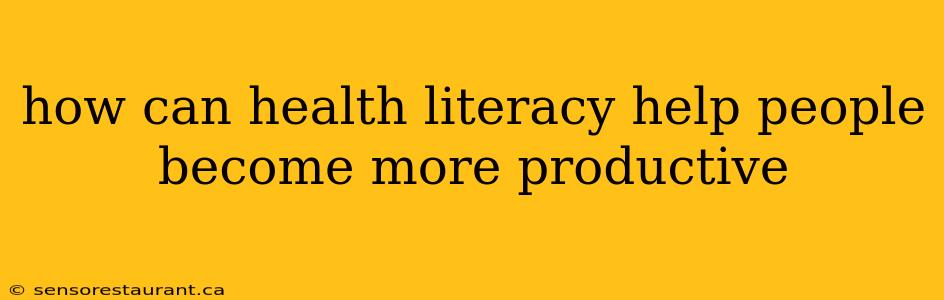 how can health literacy help people become more productive

© sensorestaurant.ca